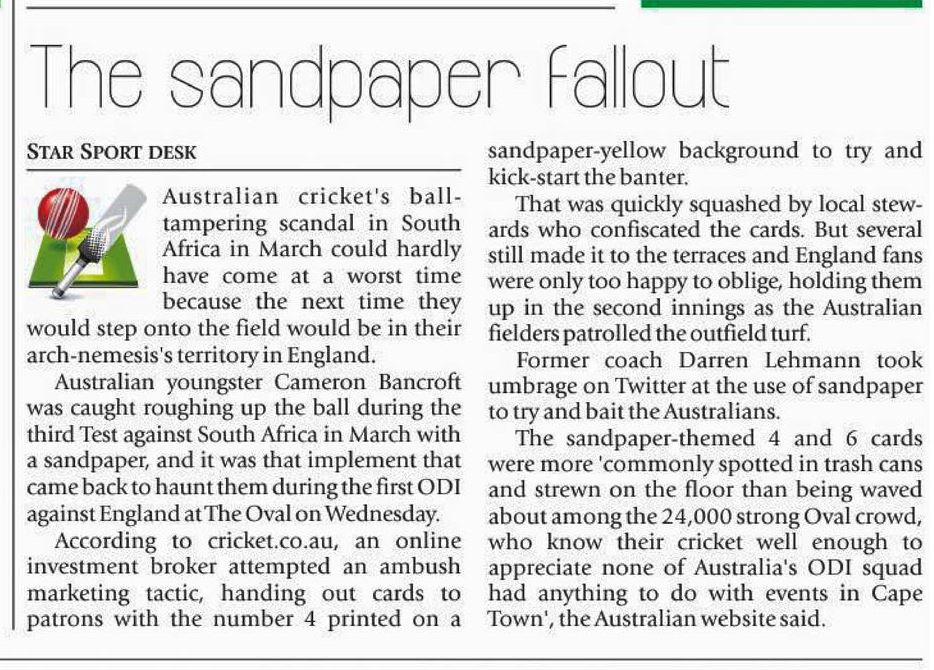 The sandpaper fallout

STAR SPORT DESK

Australian cricket's ball-tampering scandal in South Africa in March could hardly have come at a worst time because the next time they would step onto the field would be in their arch-nemesis's territory in England.

Australian youngster Cameron Bancroft was caught roughing up the ball during the third Test against South Africa in March with a sandpaper, and it was that implement that came back to haunt them during the first ODI against England at The Oval on Wednesday.

According to cricket.co.au, an online investment broker attempted an ambush marketing tactic, handing out cards to patrons with the number 4 printed on a sandpaper-yellow background to try and kick-start the banter.

That was quickly squashed by local stewards who confiscated the cards. But several still made it to the terraces and England fans were only too happy to oblige, holding them up in the second innings as the Australian fielders patrolled the outfield turf.

Former coach Darren Lehmann took umbrage on Twitter at the use of sandpaper to try and bait the Australians.

The sandpaper-themed 4 and 6 cards were more 'commonly spotted in trash cans and strewn on the floor than being waved about among the 24,000 strong Oval crowd, who know their cricket well enough to appreciate none of Australia's ODI squad had anything to do with events in Cape Town', the Australian website said.